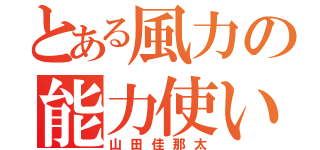 とある風力の能力使い
山田佳那太